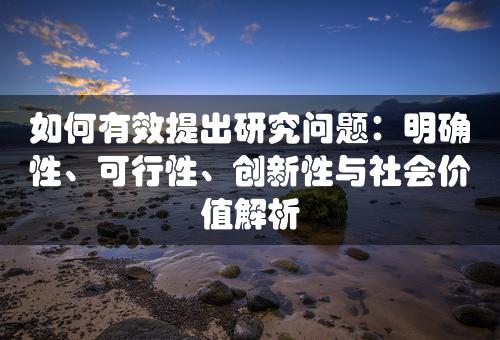 如何有效提出研究问题：明确性、可行性、创新性与社会价值解析